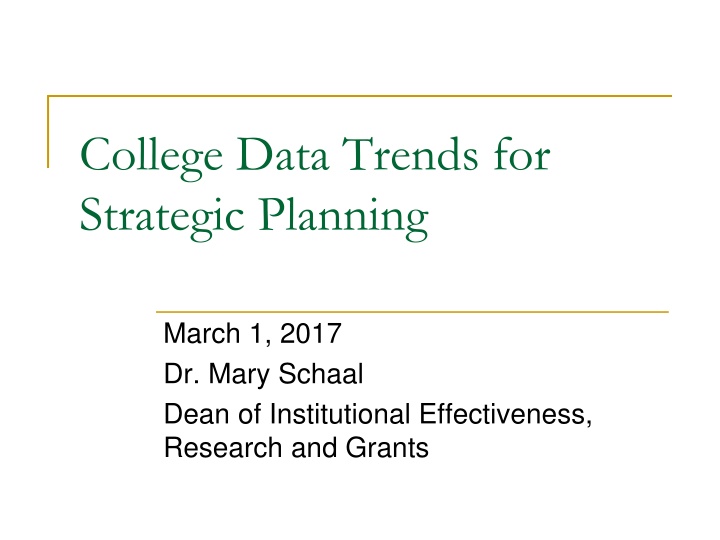 College Data Trends for Strategic Planning

March 1, 2017
Dr. Mary Schaal
Dean of Institutional Effectiveness, Research and Grants